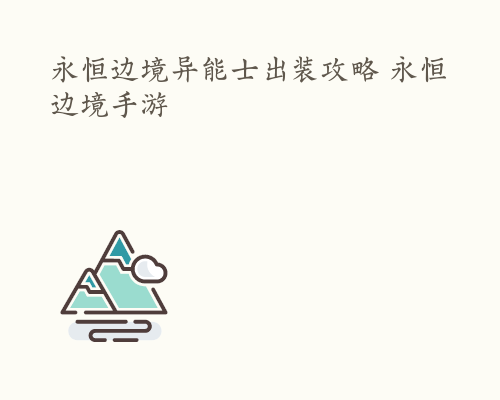 永恒边境异能士出装攻略 永恒边境手游